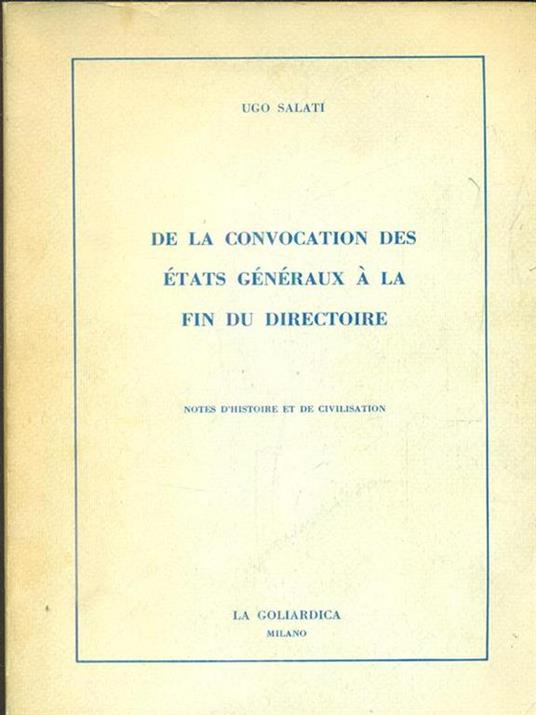 UGO SALATI

DE LA CONVOCATION DES ÉTATS GÉNÉRAUX À LA FIN DU DIRECTOIRE

NOTES D'HISTOIRE ET DE CIVILISATION

LA GOLIARDICA
MILANO